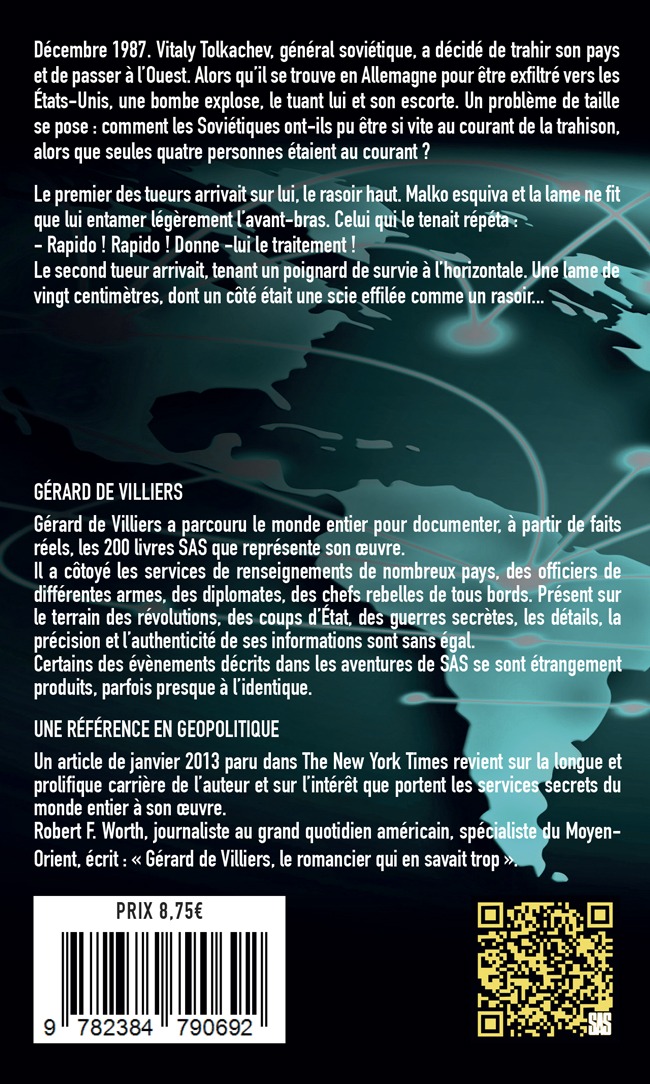 Décembre 1987. Vitaly Tolkachev, général soviétique, a décidé de trahir son pays et de passer à l'Ouest. Alors qu'il se trouve en Allemagne pour être exfiltré vers les États-Unis, une bombe explose, le tuant lui et son escorte. Un problème de taille se pose : comment les Soviétiques ont-ils pu être si vite au courant de la trahison, alors que seules quatre personnes étaient au courant ?

Le premier des tueurs arrivait sur lui, le rasoir haut. Malko esquiva et la lame ne fit que lui entamer légèrement l'avant-bras. Celui qui le tenait répéta :
- Rapido ! Rapido ! Donne -lui le traitement !
Le second tueur arrivait, tenant un poignard de survie à l'horizontale. Une lame de vingt centimètres, dont un côté était une scie effilée comme un rasoir...

GÉRARD DE VILLIERS

Gérard de Villiers a parcouru le monde entier pour documenter, à partir de faits réels, les 200 livres SAS que représente son œuvre.
Il a côtoyé les services de renseignements de nombreux pays, des officiers de différentes armes, des diplomates, des chefs rebelles de tous bords. Présent sur le terrain des révolutions, des coups d'État, des guerres secrètes, les détails, la précision et l'authenticité de ses informations sont sans égal.
Certains des évènements décrits dans les aventures de SAS se sont étrangement produits, parfois presque à l'identique.

UNE RÉFÉRENCE EN GEOPOLITIQUE

Un article de janvier 2013 paru dans The New York Times revient sur la longue et prolifique carrière de l'auteur et sur l'intérêt que portent les services secrets du monde entier à son œuvre.
Robert F. Worth, journaliste au grand quotidien américain, spécialiste du Moyen-Orient, écrit : « Gérard de Villiers, le romancier qui en savait trop ».

PRIX 8,75€

9 782384 790692

SAS